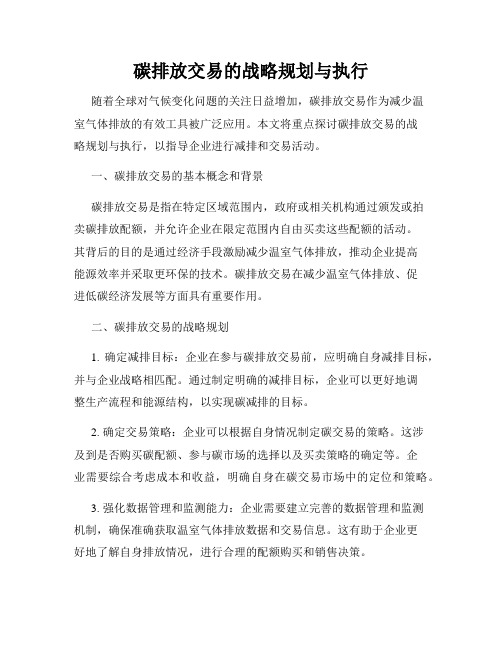 碳排放交易的战略规划与执行

随着全球对气候变化问题的关注日益增加，碳排放交易作为减少温室气体排放的有效工具被广泛应用。本文将重点探讨碳排放交易的战略规划与执行，以指导企业进行减排和交易活动。

一、碳排放交易的基本概念和背景

碳排放交易是指在特定区域范围内，政府或相关机构通过颁发或拍卖碳排放配额，并允许企业在限定范围内自由买卖这些配额的活动。其背后的目的是通过经济手段激励减少温室气体排放，推动企业提高能源效率并采取更环保的技术。碳排放交易在减少温室气体排放、促进低碳经济发展等方面具有重要作用。

二、碳排放交易的战略规划

1. 确定减排目标：企业在参与碳排放交易前，应明确自身减排目标，并与企业战略相匹配。通过制定明确的减排目标，企业可以更好地调整生产流程和能源结构，以实现碳减排的目标。

2. 确定交易策略：企业可以根据自身情况制定碳交易的策略。这涉及到是否购买碳配额、参与碳市场的选择以及买卖策略的确定等。企业需要综合考虑成本和收益，明确自身在碳交易市场中的定位和策略。

3. 强化数据管理和监测能力：企业需要建立完善的数据管理和监测机制，确保准确获取温室气体排放数据和交易信息。这有助于企业更好地了解自身排放情况，进行合理的配额购买和销售决策。